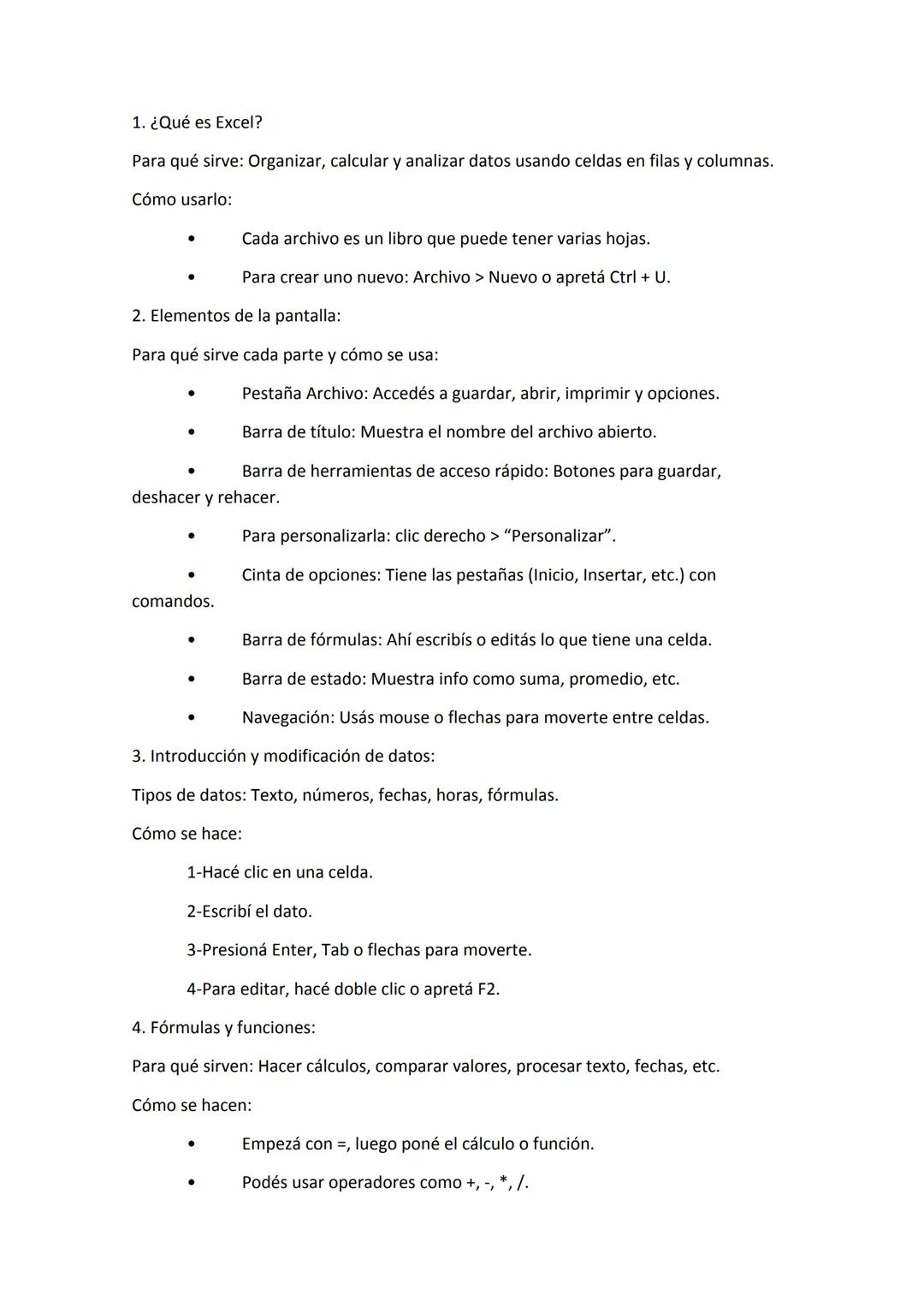 1. ¿Qué es Excel?

Para qué sirve: Organizar, calcular y analizar datos usando celdas en filas y columnas.

Cómo usarlo:

• Cada archivo es un libro que puede tener varias hojas.
• Para crear uno nuevo: Archivo > Nuevo o apretá Ctrl + U.

2. Elementos de la pantalla:

Para qué sirve cada parte y cómo se usa:

• Pestaña Archivo: Accedés a guardar, abrir, imprimir y opciones.
• Barra de título: Muestra el nombre del archivo abierto.
• Barra de herramientas de acceso rápido: Botones para guardar, deshacer y rehacer.
• Para personalizarla: clic derecho > “Personalizar”.
• Cinta de opciones: Tiene las pestañas (Inicio, Insertar, etc.) con comandos.
• Barra de fórmulas: Ahí escribís o editás lo que tiene una celda.
• Barra de estado: Muestra info como suma, promedio, etc.
• Navegación: Usás mouse o flechas para moverte entre celdas.

3. Introducción y modificación de datos:

Tipos de datos: Texto, números, fechas, horas, fórmulas.

Cómo se hace:

1-Hacé clic en una celda.
2-Escribí el dato.
3-Presioná Enter, Tab o flechas para moverte.
4-Para editar, hacé doble clic o apretá F2.

4. Fórmulas y funciones:

Para qué sirven: Hacer cálculos, comparar valores, procesar texto, fechas, etc.

Cómo se hacen:

• Empezá con =, luego poné el cálculo o función.
• Podés usar operadores como +, -, *, /.